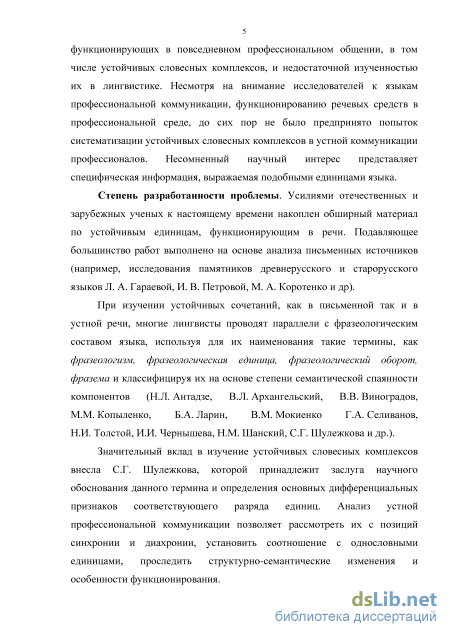 5

функционирующих в повседневном профессиональном общении, в том числе устойчивых словесных комплексов, и недостаточной изученностью их в лингвистике. Несмотря на внимание исследователей к языкам профессиональной коммуникации, функционированию речевых средств в профессиональной среде, до сих пор не было предпринято попыток систематизации устойчивых словесных комплексов в устной коммуникации профессионалов. Несомненный научный интерес представляет специфическая информация, выражаемая подобными единицами языка.

Степень разработанности проблемы. Усилиями отечественных и зарубежных ученых к настоящему времени накоплен обширный материал по устойчивым единицам, функционирующим в речи. Подавляющее большинство работ выполнено на основе анализа письменных источников (например, исследования памятников древнерусского и старорусского языков Л. А. Гараевой, И. В. Петровой, М. А. Коротенко и др).

При изучении устойчивых сочетаний, как в письменной так и в устной речи, многие лингвисты проводят параллели с фразеологическим составом языка, используя для их наименования такие термины, как фразеологизм, фразеологическая единица, фразеологический оборот, фразема и классифицируя их на основе степени семантической спаянности компонентов (Н.Л. Антадзе, В.Л. Архангельский, В.В. Виноградов, М.М. Копыленко, Б.А. Ларин, В.М. Мокиенко Г.А. Селиванов, Н.И. Толстой, И.И. Чернышева, Н.М. Шанский, С.Г. Шулежкова и др.).

Значительный вклад в изучение устойчивых словесных комплексов внесла С.Г. Шулежкова, которой принадлежит заслуга научного обоснования данного термина и определения основных дифференциальных признаков соответствующего разряда единиц. Анализ устной профессиональной коммуникации позволяет рассмотреть их с позиций синхронии и диахронии, установить соотношение с однословными единицами, проследить структурно-семантические изменения и особенности функционирования.

dsLib.net
библиотека диссертаций